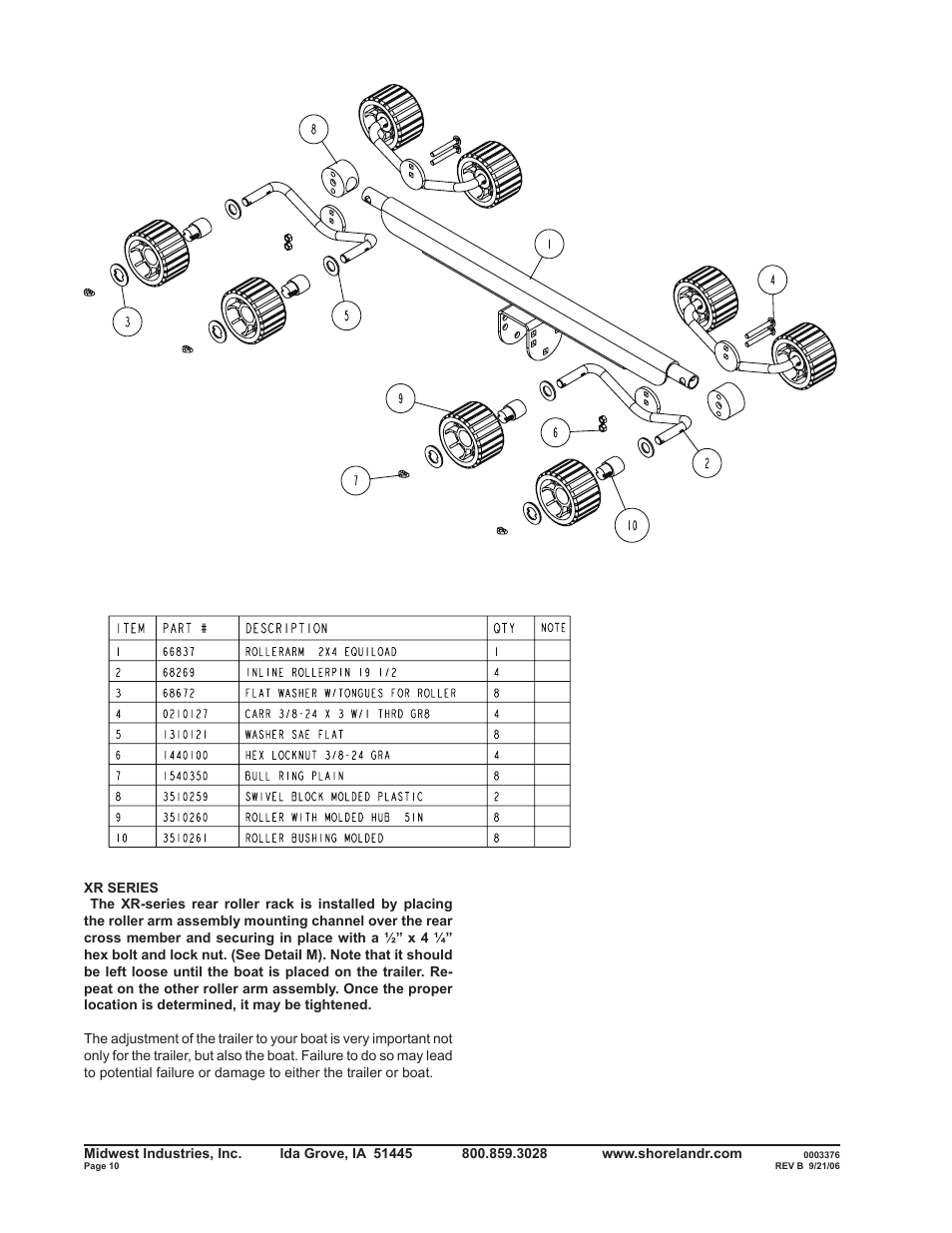 8

1

4

3

5

9

6

2

7

10

| ITEM | PART # | DESCRIPTION | QTY | NOTE |
|---|---|---|---|---|
| 1 | 66837 | ROLLERARM 2X4 EQUILOAD | 1 | |
| 2 | 68269 | INLINE ROLLERPIN 19 1/2 | 4 | |
| 3 | 68672 | FLAT WASHER W/TONGUES FOR ROLLER | 8 | |
| 4 | 0210127 | CARR 3/8-24 X 3 W/1 THRD GR8 | 4 | |
| 5 | 1310121 | WASHER SAE FLAT | 8 | |
| 6 | 1440100 | HEX LOCKNUT 3/8-24 GRA | 4 | |
| 7 | 1540350 | BULL RING PLAIN | 8 | |
| 8 | 3510259 | SWIVEL BLOCK MOLDED PLASTIC | 2 | |
| 9 | 3510260 | ROLLER WITH MOLDED HUB 5IN | 8 | |
| 10 | 3510261 | ROLLER BUSHING MOLDED | 8 | |

XR SERIES

The XR-series rear roller rack is installed by placing the roller arm assembly mounting channel over the rear cross member and securing in place with a ½” x 4 ¼” hex bolt and lock nut. (See Detail M). Note that it should be left loose until the boat is placed on the trailer. Repeat on the other roller arm assembly. Once the proper location is determined, it may be tightened.

The adjustment of the trailer to your boat is very important not only for the trailer, but also the boat. Failure to do so may lead to potential failure or damage to either the trailer or boat.

Midwest Industries, Inc. Ida Grove, IA 51445 800.859.3028 www.shorelandr.com 0003376
Page 10 REV B 9/21/06